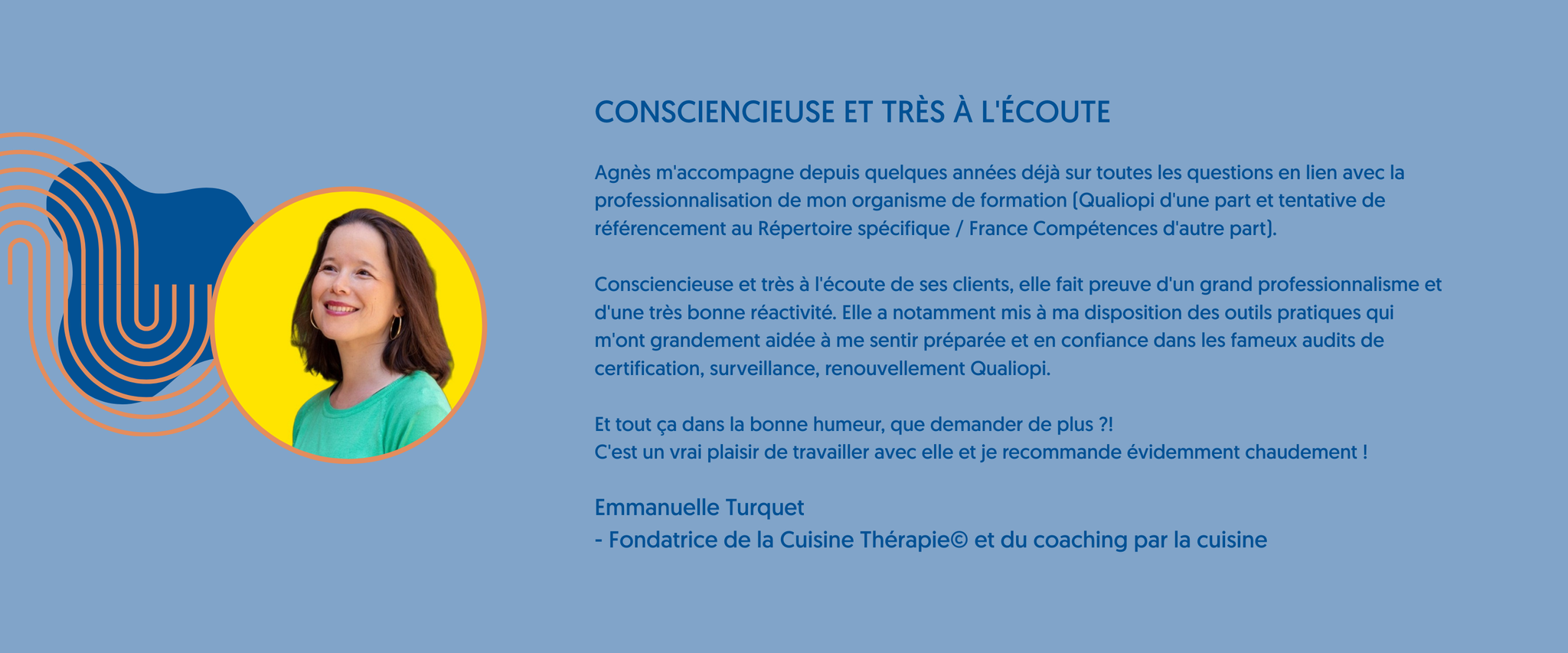 CONSCIENCIEUSE ET TRÈS À L'ÉCOUTE

Agnès m'accompagne depuis quelques années déjà sur toutes les questions en lien avec la professionnalisation de mon organisme de formation (Qualiopi d'une part et tentative de référencement au Répertoire spécifique / France Compétences d'autre part).

Consciencieuse et très à l'écoute de ses clients, elle fait preuve d'un grand professionnalisme et d'une très bonne réactivité. Elle a notamment mis à ma disposition des outils pratiques qui m'ont grandement aidée à me sentir préparée et en confiance dans les fameux audits de certification, surveillance, renouvellement Qualiopi.

Et tout ça dans la bonne humeur, que demander de plus ?!
C'est un vrai plaisir de travailler avec elle et je recommande évidemment chaudement !

Emmanuelle Turquet
- Fondatrice de la Cuisine Thérapie© et du coaching par la cuisine